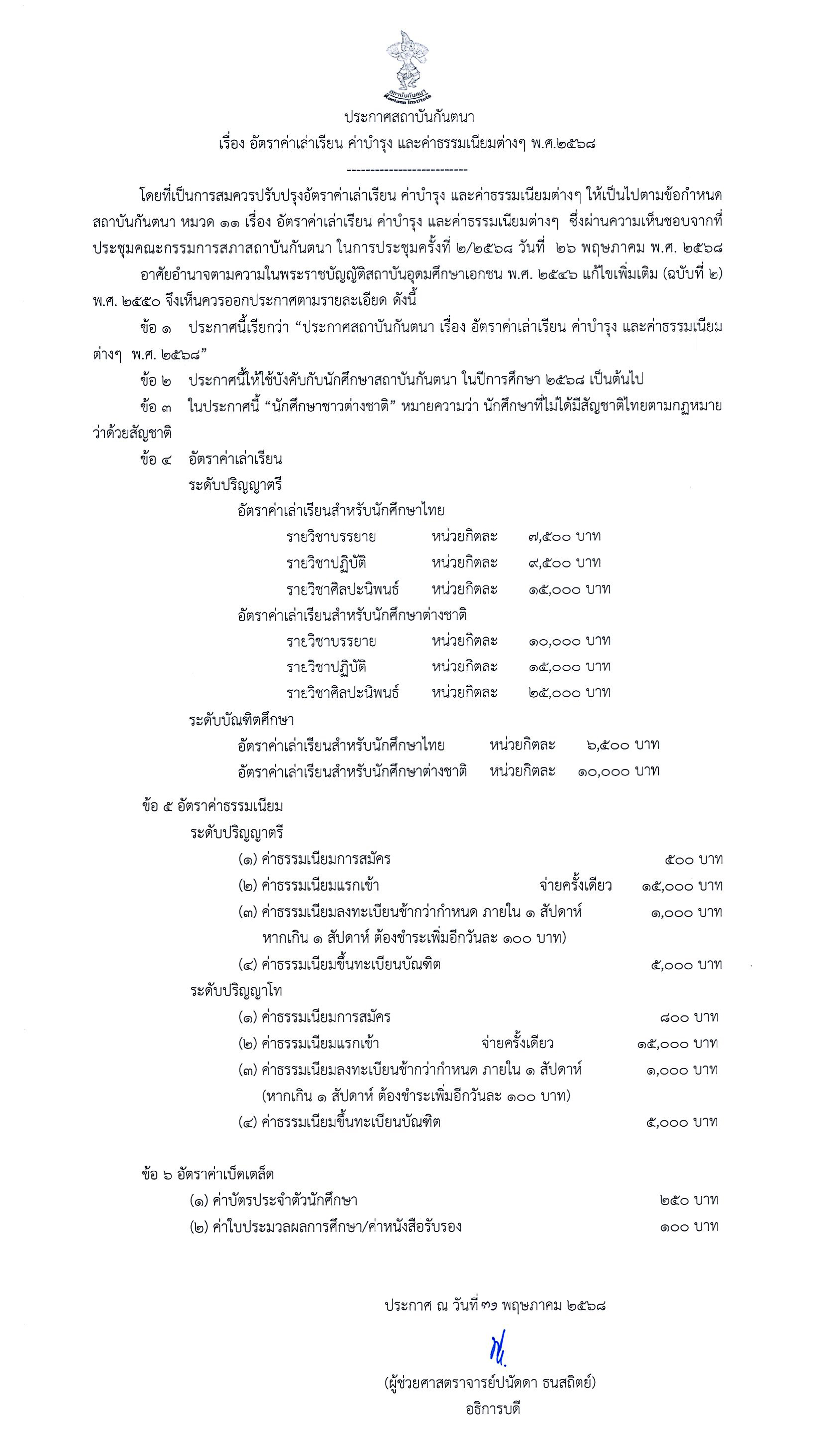 สถาบันกันตนา Kantana Institute

ประกาศสถาบันกันตนา
เรื่อง อัตราค่าเล่าเรียน ค่าบำรุง และค่าธรรมเนียมต่างๆ พ.ศ.๒๕๖๘

--------------------------

โดยที่เป็นการสมควรปรับปรุงอัตราค่าเล่าเรียน ค่าบำรุง และค่าธรรมเนียมต่างๆ ให้เป็นไปตามข้อกำหนดสถาบันกันตนา หมวด ๑๑ เรื่อง อัตราค่าเล่าเรียน ค่าบำรุง และค่าธรรมเนียมต่างๆ ซึ่งผ่านความเห็นชอบจากที่ประชุมคณะกรรมการสภาสถาบันกันตนา ในการประชุมครั้งที่ ๒/๒๕๖๘ วันที่ ๒๖ พฤษภาคม พ.ศ. ๒๕๖๘

อาศัยอำนาจตามความในพระราชบัญญัติสถาบันอุดมศึกษาเอกชน พ.ศ. ๒๕๔๖ แก้ไขเพิ่มเติม (ฉบับที่ ๒) พ.ศ. ๒๕๕๐ จึงเห็นควรออกประกาศตามรายละเอียด ดังนี้

ข้อ ๑ ประกาศนี้เรียกว่า “ประกาศสถาบันกันตนา เรื่อง อัตราค่าเล่าเรียน ค่าบำรุง และค่าธรรมเนียมต่างๆ พ.ศ. ๒๕๖๘”

ข้อ ๒ ประกาศนี้ให้ใช้บังคับกับนักศึกษาสถาบันกันตนา ในปีการศึกษา ๒๕๖๘ เป็นต้นไป

ข้อ ๓ ในประกาศนี้ “นักศึกษาชาวต่างชาติ” หมายความว่า นักศึกษาที่ไม่ได้มีสัญชาติไทยตามกฎหมายว่าด้วยสัญชาติ

ข้อ ๔ อัตราค่าเล่าเรียน
ระดับปริญญาตรี
อัตราค่าเล่าเรียนสำหรับนักศึกษาไทย
รายวิชาบรรยาย หน่วยกิตละ ๗,๕๐๐ บาท
รายวิชาปฏิบัติ หน่วยกิตละ ๙,๕๐๐ บาท
รายวิชาศิลปะนิพนธ์ หน่วยกิตละ ๑๕,๐๐๐ บาท
อัตราค่าเล่าเรียนสำหรับนักศึกษาต่างชาติ
รายวิชาบรรยาย หน่วยกิตละ ๑๐,๐๐๐ บาท
รายวิชาปฏิบัติ หน่วยกิตละ ๑๕,๐๐๐ บาท
รายวิชาศิลปะนิพนธ์ หน่วยกิตละ ๒๕,๐๐๐ บาท
ระดับบัณฑิตศึกษา
อัตราค่าเล่าเรียนสำหรับนักศึกษาไทย หน่วยกิตละ ๖,๕๐๐ บาท
อัตราค่าเล่าเรียนสำหรับนักศึกษาต่างชาติ หน่วยกิตละ ๑๐,๐๐๐ บาท

ข้อ ๕ อัตราค่าธรรมเนียม
ระดับปริญญาตรี
(๑) ค่าธรรมเนียมการสมัคร ๕๐๐ บาท
(๒) ค่าธรรมเนียมแรกเข้า จ่ายครั้งเดียว ๑๕,๐๐๐ บาท
(๓) ค่าธรรมเนียมลงทะเบียนช้ากว่ากำหนด ภายใน ๑ สัปดาห์ ๑,๐๐๐ บาท
หากเกิน ๑ สัปดาห์ ต้องชำระเพิ่มอีกวันละ ๑๐๐ บาท)
(๔) ค่าธรรมเนียมขึ้นทะเบียนบัณฑิต ๕,๐๐๐ บาท
ระดับปริญญาโท
(๑) ค่าธรรมเนียมการสมัคร ๘๐๐ บาท
(๒) ค่าธรรมเนียมแรกเข้า จ่ายครั้งเดียว ๑๕,๐๐๐ บาท
(๓) ค่าธรรมเนียมลงทะเบียนช้ากว่ากำหนด ภายใน ๑ สัปดาห์ ๑,๐๐๐ บาท
(หากเกิน ๑ สัปดาห์ ต้องชำระเพิ่มอีกวันละ ๑๐๐ บาท)
(๔) ค่าธรรมเนียมขึ้นทะเบียนบัณฑิต ๕,๐๐๐ บาท

ข้อ ๖ อัตราค่าเบ็ดเตล็ด
(๑) ค่าบัตรประจำตัวนักศึกษา ๒๕๐ บาท
(๒) ค่าใบประมวลผลการศึกษา/ค่าหนังสือรับรอง ๑๐๐ บาท

ประกาศ ณ วันที่ ๓๑ พฤษภาคม ๒๕๖๘

(ผู้ช่วยศาสตราจารย์ปนัดดา ธนสถิตย์)
อธิการบดี